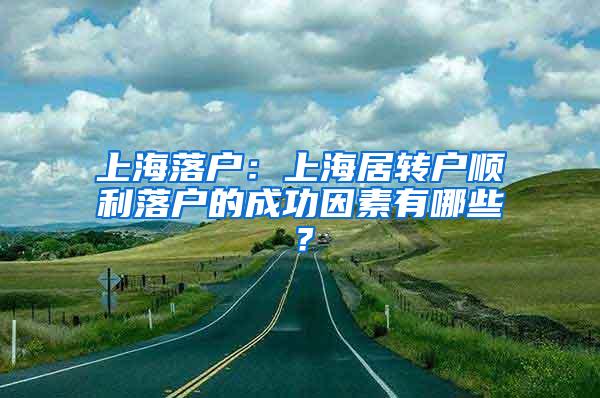 上海落户：上海居转户顺利落户的成功因素有哪些？